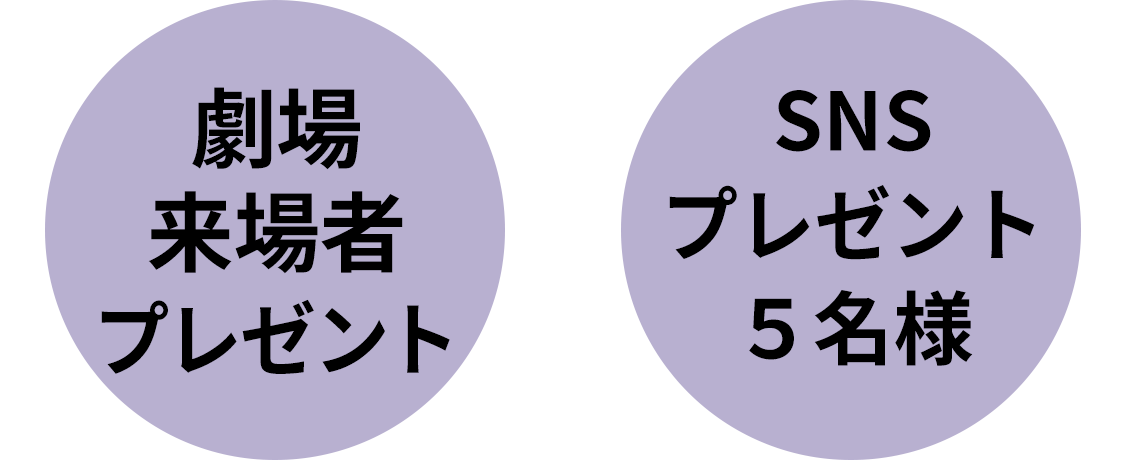 劇場
来場者
プレゼント

SNS
プレゼント
５名様